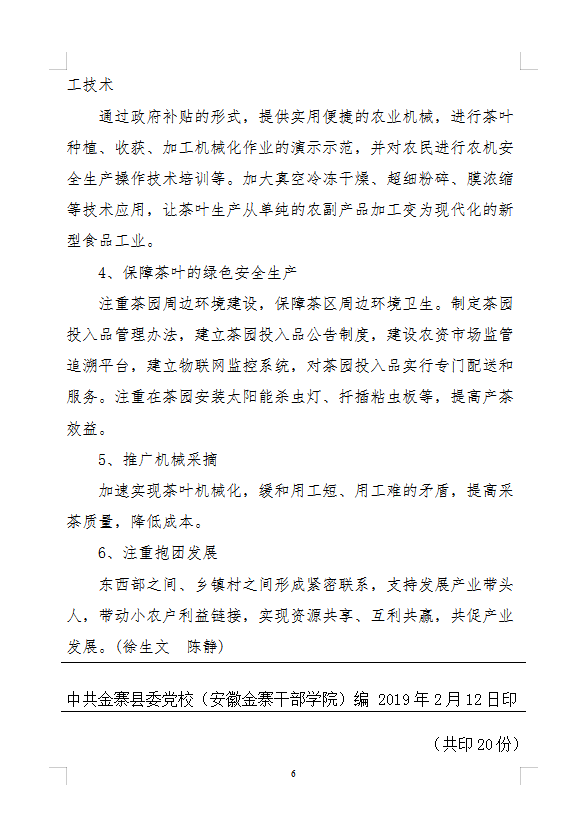 工技术

通过政府补贴的形式，提供实用便捷的农业机械，进行茶叶种植、收获、加工机械化作业的演示示范，并对农民进行农机安全生产操作技术培训等。加大真空冷冻干燥、超细粉碎、膜浓缩等技术应用，让茶叶生产从单纯的农副产品加工变为现代化的新型食品工业。

4、保障茶叶的绿色安全生产

注重茶园周边环境建设，保障茶区周边环境卫生。制定茶园投入品管理办法，建立茶园投入品公告制度，建设农资市场监管追溯平台，建立物联网监控系统，对茶园投入品实行专门配送和服务。注重在茶园安装太阳能杀虫灯、扦插粘虫板等，提高产茶效益。

5、推广机械采摘

加速实现茶叶机械化，缓和用工短、用工难的矛盾，提高采茶质量，降低成本。

6、注重抱团发展

东西部之间、乡镇村之间形成紧密联系，支持发展产业带头人，带动小农户利益链接，实现资源共享、互利共赢，共促产业发展。（徐生文　陈静）

中共金寨县委党校（安徽金寨干部学院）编 2019年2月12日印

（共印20份）

6